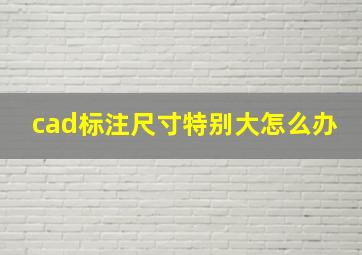 cad标注尺寸特别大怎么办